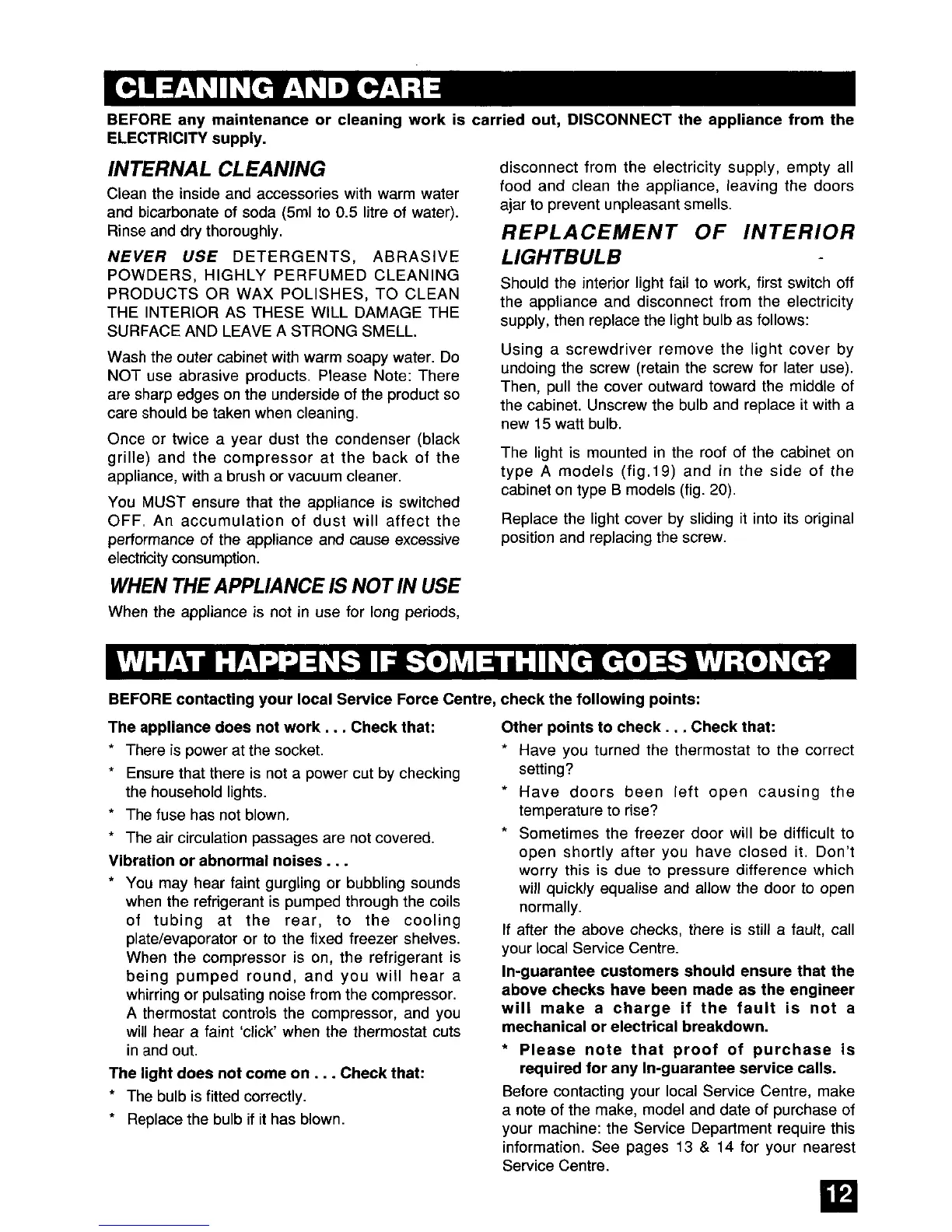 CLEANING AND CARE

BEFORE any maintenance or cleaning work is carried out, DISCONNECT the appliance from the ELECTRICITY supply.

INTERNAL CLEANING

Clean the inside and accessories with warm water and bicarbonate of soda (5ml to 0.5 litre of water). Rinse and dry thoroughly.

NEVER USE DETERGENTS, ABRASIVE POWDERS, HIGHLY PERFUMED CLEANING PRODUCTS OR WAX POLISHES, TO CLEAN THE INTERIOR AS THESE WILL DAMAGE THE SURFACE AND LEAVE A STRONG SMELL.

Wash the outer cabinet with warm soapy water. Do NOT use abrasive products. Please Note: There are sharp edges on the underside of the product so care should be taken when cleaning.

Once or twice a year dust the condenser (black grille) and the compressor at the back of the appliance, with a brush or vacuum cleaner.

You MUST ensure that the appliance is switched OFF. An accumulation of dust will affect the performance of the appliance and cause excessive electricity consumption.

WHEN THE APPLIANCE IS NOT IN USE

When the appliance is not in use for long periods, disconnect from the electricity supply, empty all food and clean the appliance, leaving the doors ajar to prevent unpleasant smells.

REPLACEMENT OF INTERIOR LIGHTBULB

Should the interior light fail to work, first switch off the appliance and disconnect from the electricity supply, then replace the light bulb as follows:

Using a screwdriver remove the light cover by undoing the screw (retain the screw for later use). Then, pull the cover outward toward the middle of the cabinet. Unscrew the bulb and replace it with a new 15 watt bulb.

The light is mounted in the roof of the cabinet on type A models (fig.19) and in the side of the cabinet on type B models (fig. 20).

Replace the light cover by sliding it into its original position and replacing the screw.

WHAT HAPPENS IF SOMETHING GOES WRONG?

BEFORE contacting your local Service Force Centre, check the following points:

The appliance does not work . . . Check that:
* There is power at the socket.
* Ensure that there is not a power cut by checking the household lights.
* The fuse has not blown.
* The air circulation passages are not covered.

Vibration or abnormal noises . . .
* You may hear faint gurgling or bubbling sounds when the refrigerant is pumped through the coils of tubing at the rear, to the cooling plate/evaporator or to the fixed freezer shelves. When the compressor is on, the refrigerant is being pumped round, and you will hear a whirring or pulsating noise from the compressor. A thermostat controls the compressor, and you will hear a faint 'click' when the thermostat cuts in and out.

The light does not come on . . . Check that:
* The bulb is fitted correctly.
* Replace the bulb if it has blown.

Other points to check . . . Check that:
* Have you turned the thermostat to the correct setting?
* Have doors been left open causing the temperature to rise?
* Sometimes the freezer door will be difficult to open shortly after you have closed it. Don't worry this is due to pressure difference which will quickly equalise and allow the door to open normally.

If after the above checks, there is still a fault, call your local Service Centre.

In-guarantee customers should ensure that the above checks have been made as the engineer will make a charge if the fault is not a mechanical or electrical breakdown.

* Please note that proof of purchase is required for any In-guarantee service calls.

Before contacting your local Service Centre, make a note of the make, model and date of purchase of your machine: the Service Department require this information. See pages 13 & 14 for your nearest Service Centre.

12